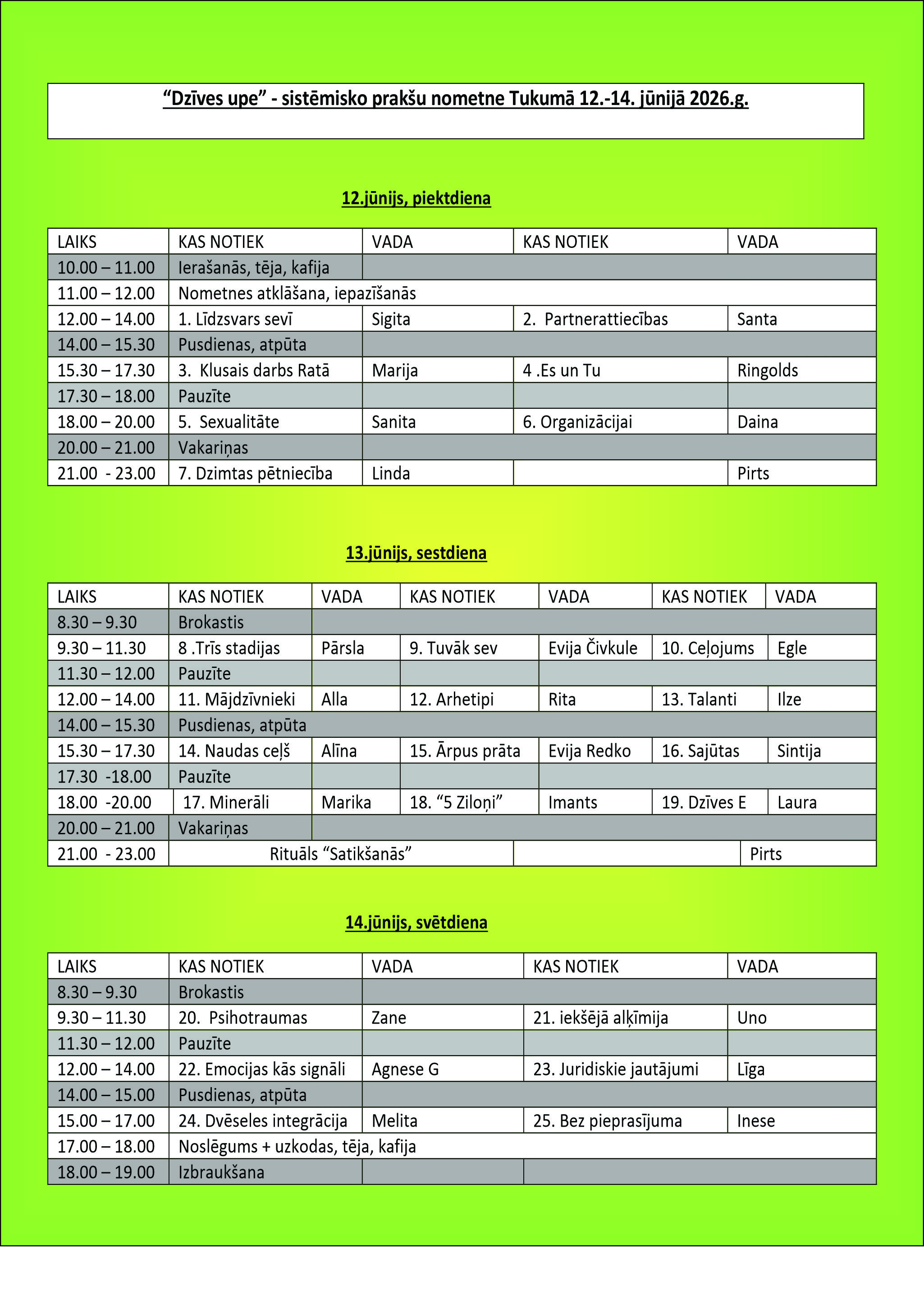 “Dzīves upe” - sistēmisko prakšu nometne Tukumā 12.-14. jūnijā 2026.g.

12.jūnijs, piektdiena

| LAIKS | KAS NOTIEK | VADA | KAS NOTIEK | VADA |
|---|---|---|---|---|
| 10.00 – 11.00 | Ierašanās, tēja, kafija | | | |
| 11.00 – 12.00 | Nometnes atklāšana, iepazīšanās | | | |
| 12.00 – 14.00 | 1. Līdzsvars sevī | Sigita | 2. Partnerattiecības | Santa |
| 14.00 – 15.30 | Pusdienas, atpūta | | | |
| 15.30 – 17.30 | 3. Klusais darbs Ratā | Marija | 4 .Es un Tu | Ringolds |
| 17.30 – 18.00 | Pauzīte | | | |
| 18.00 – 20.00 | 5. Sexualitāte | Sanita | 6. Organizācijai | Daina |
| 20.00 – 21.00 | Vakariņas | | | |
| 21.00 - 23.00 | 7. Dzimtas pētniecība | Linda | | Pirts |

13.jūnijs, sestdiena

| LAIKS | KAS NOTIEK | VADA | KAS NOTIEK | VADA | KAS NOTIEK | VADA |
|---|---|---|---|---|---|---|
| 8.30 – 9.30 | Brokastis | | | | | |
| 9.30 – 11.30 | 8 .Trīs stadijas | Pārsla | 9. Tuvāk sev | Evija Čivkule | 10. Ceļojums | Egle |
| 11.30 – 12.00 | Pauzīte | | | | | |
| 12.00 – 14.00 | 11. Mājdzīvnieki | Alla | 12. Arhetipi | Rita | 13. Talanti | Ilze |
| 14.00 – 15.30 | Pusdienas, atpūta | | | | | |
| 15.30 – 17.30 | 14. Naudas ceļš | Alīna | 15. Ārpus prāta | Evija Redko | 16. Sajūtas | Sintija |
| 17.30 -18.00 | Pauzīte | | | | | |
| 18.00 -20.00 | 17. Minerāli | Marika | 18. “5 Ziloņi” | Imants | 19. Dzīves E | Laura |
| 20.00 – 21.00 | Vakariņas | | | | | |
| 21.00 - 23.00 | Rituāls “Satikšanās” | | | | | Pirts |

14.jūnijs, svētdiena

| LAIKS | KAS NOTIEK | VADA | KAS NOTIEK | VADA |
|---|---|---|---|---|
| 8.30 – 9.30 | Brokastis | | | |
| 9.30 – 11.30 | 20. Psihotraumas | Zane | 21. iekšējā alķīmija | Uno |
| 11.30 – 12.00 | Pauzīte | | | |
| 12.00 – 14.00 | 22. Emocijas kās signāli | Agnese G | 23. Juridiskie jautājumi | Līga |
| 14.00 – 15.00 | Pusdienas, atpūta | | | |
| 15.00 – 17.00 | 24. Dvēseles integrācija | Melita | 25. Bez pieprasījuma | Inese |
| 17.00 – 18.00 | Noslēgums + uzkodas, tēja, kafija | | | |
| 18.00 – 19.00 | Izbraukšana | | | |